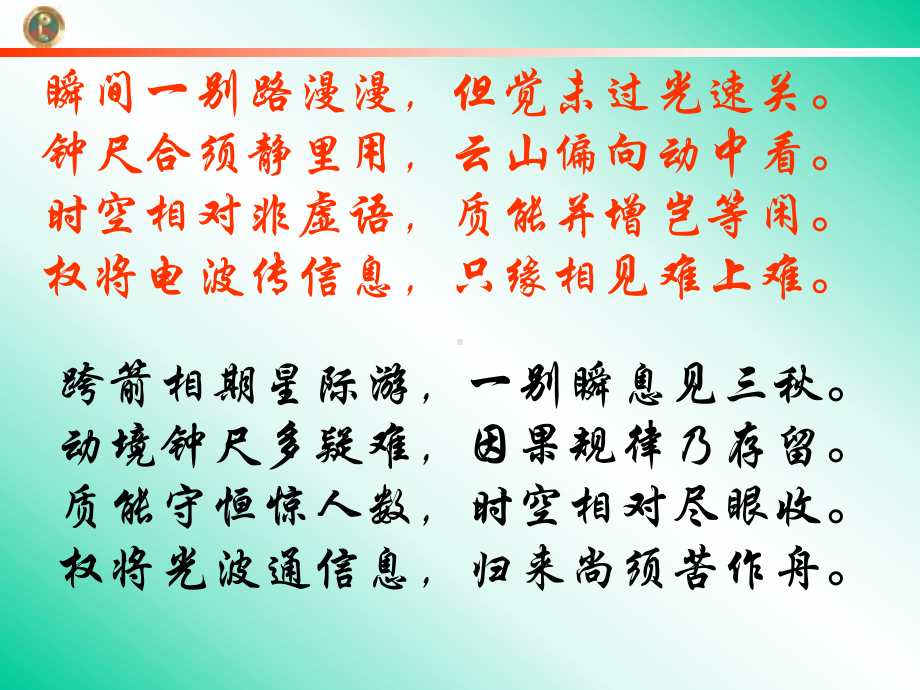 瞬间一别路漫漫，但觉未过光速关。
钟尺合须静里用，云山偏向动中看。
时空相对非虚语，质能并增岂等闲。
权将电波传信息，只缘相见难上难。

跨箭相期星际游，一别瞬息见三秋。
动境钟尺多疑难，因果规律乃存留。
质能守恒惊人数，时空相对尽眼收。
权将光波通信息，归来尚须苦作舟。